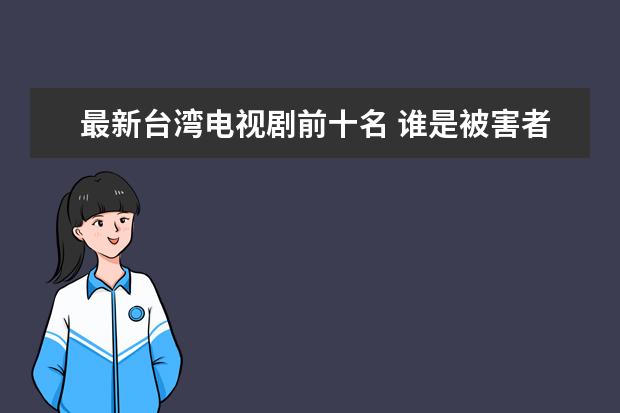 最新台湾电视剧前十名 谁是被害者